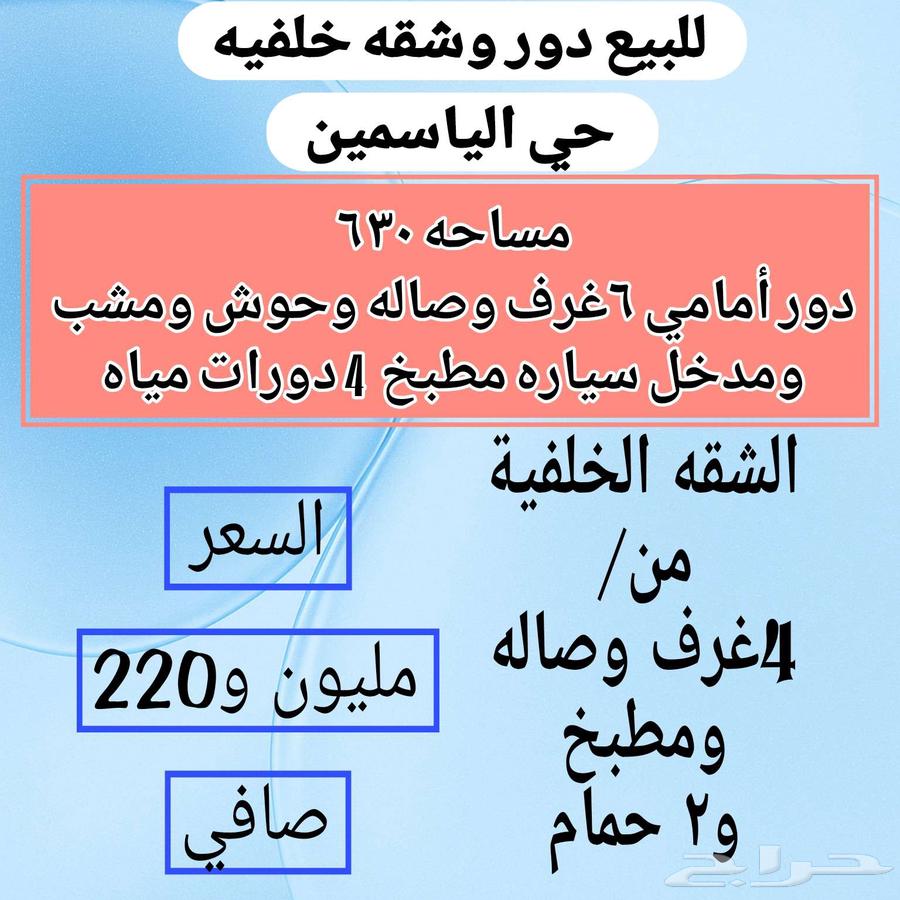 للبيع دور وشقه خلفيه

حي الياسمين

مساحه ٦٣٠
دور أمامي ٦غرف وصاله وحوش ومشب ومدخل سياره مطبخ 4دورات مياه

الشقه الخلفية
من/
4غرف وصاله
ومطبخ
و٢ حمام

السعر

مليون و220

صافي

حراج